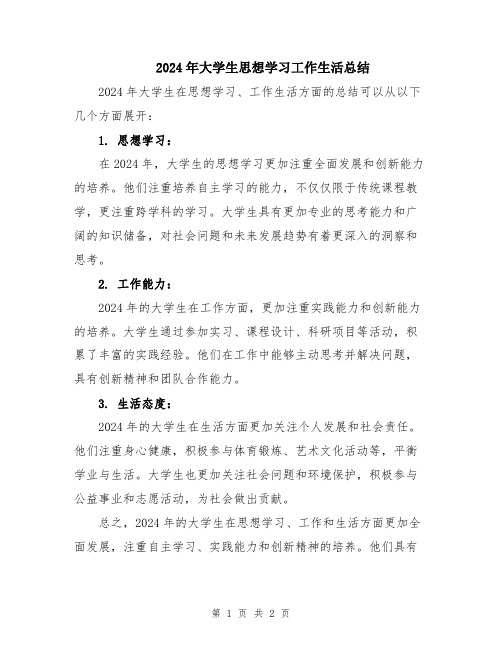 2024年大学生思想学习工作生活总结

2024年大学生在思想学习、工作生活方面的总结可以从以下几个方面展开：

1. 思想学习：

在2024年，大学生的思想学习更加注重全面发展和创新能力的培养。他们注重培养自主学习的能力，不仅仅限于传统课程教学，更注重跨学科的学习。大学生具有更加专业的思考能力和广阔的知识储备，对社会问题和未来发展趋势有着更深入的洞察和思考。

2. 工作能力：

2024年的大学生在工作方面，更加注重实践能力和创新能力的培养。大学生通过参加实习、课程设计、科研项目等活动，积累了丰富的实践经验。他们在工作中能够主动思考并解决问题，具有创新精神和团队合作能力。

3. 生活态度：

2024年的大学生在生活方面更加关注个人发展和社会责任。他们注重身心健康，积极参与体育锻炼、艺术文化活动等，平衡学业与生活。大学生也更加关注社会问题和环境保护，积极参与公益事业和志愿活动，为社会做出贡献。

总之，2024年的大学生在思想学习、工作和生活方面更加全面发展，注重自主学习、实践能力和创新精神的培养。他们具有

第 1 页 共 2 页